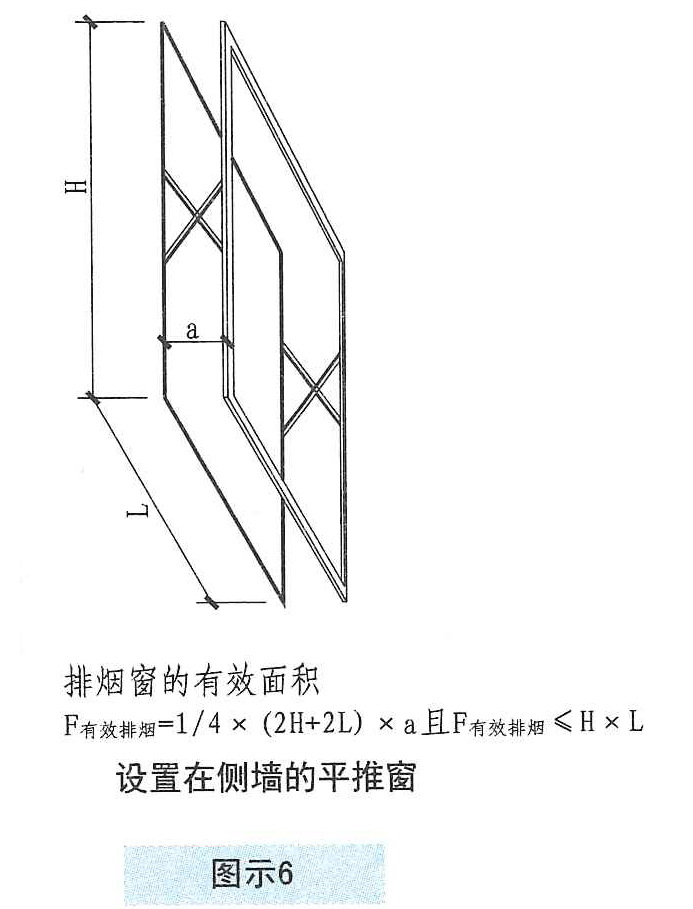 H

a

L

排烟窗的有效面积

$F_{有效排烟}=1/4\times(2H+2L)\times a$ 且 $F_{有效排烟}\leqslant H\times L$

设置在侧墙的平推窗

图示6